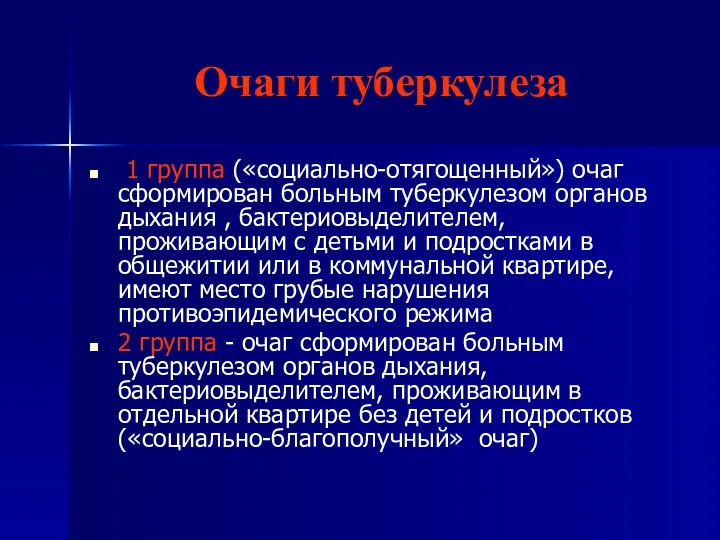 Очаги туберкулеза

1 группа («социально-отягощенный») очаг сформирован больным туберкулезом органов дыхания , бактериовыделителем, проживающим с детьми и подростками в общежитии или в коммунальной квартире, имеют место грубые нарушения противоэпидемического режима

2 группа - очаг сформирован больным туберкулезом органов дыхания, бактериовыделителем, проживающим в отдельной квартире без детей и подростков («социально-благополучный» очаг)